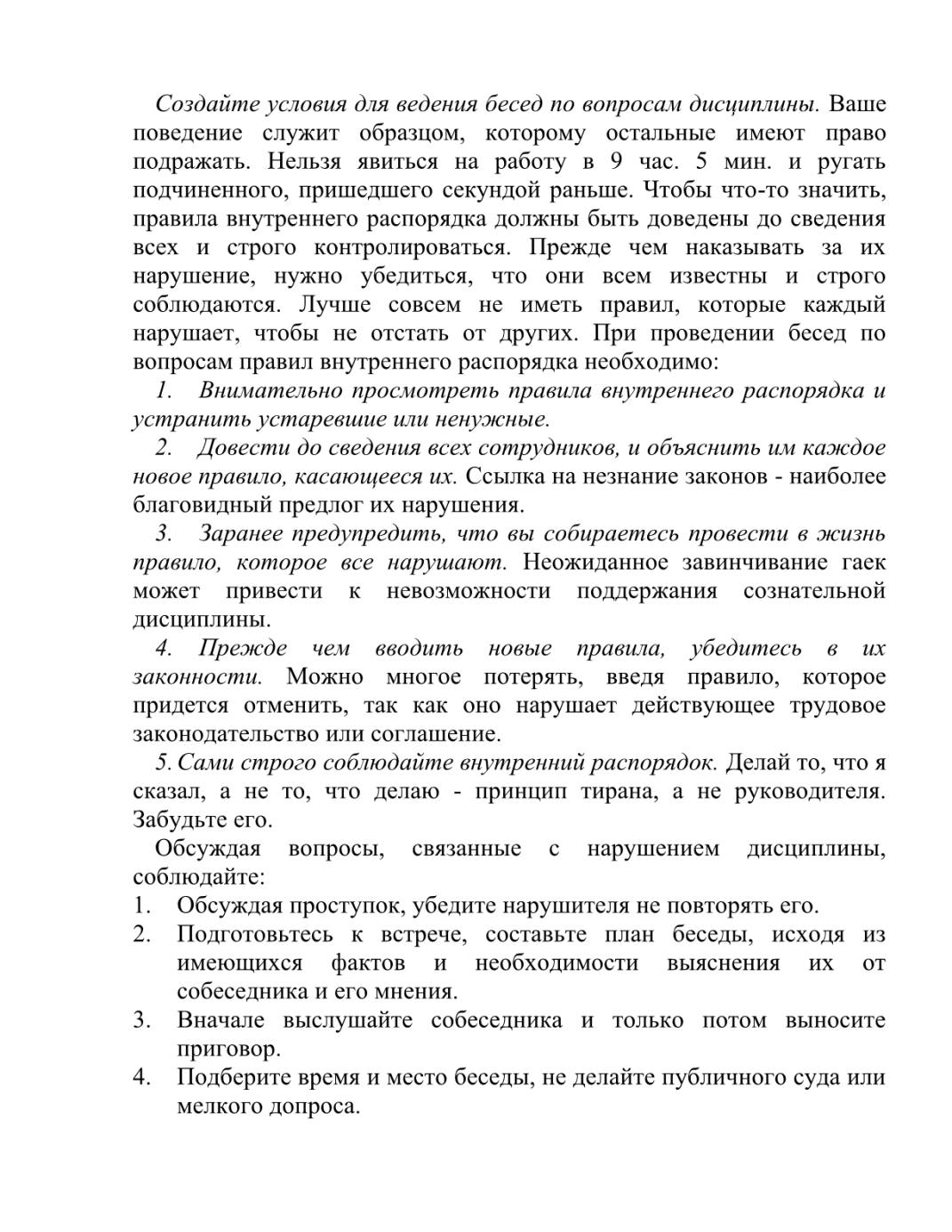 Создайте условия для ведения бесед по вопросам дисциплины. Ваше поведение служит образцом, которому остальные имеют право подражать. Нельзя явиться на работу в 9 час. 5 мин. и ругать подчиненного, пришедшего секундой раньше. Чтобы что-то значить, правила внутреннего распорядка должны быть доведены до сведения всех и строго контролироваться. Прежде чем наказывать за их нарушение, нужно убедиться, что они всем известны и строго соблюдаются. Лучше совсем не иметь правил, которые каждый нарушает, чтобы не отстать от других. При проведении бесед по вопросам правил внутреннего распорядка необходимо:

1. Внимательно просмотреть правила внутреннего распорядка и устранить устаревшие или ненужные.

2. Довести до сведения всех сотрудников, и объяснить им каждое новое правило, касающееся их. Ссылка на незнание законов - наиболее благовидный предлог их нарушения.

3. Заранее предупредить, что вы собираетесь провести в жизнь правило, которое все нарушают. Неожиданное завинчивание гаек может привести к невозможности поддержания сознательной дисциплины.

4. Прежде чем вводить новые правила, убедитесь в их законности. Можно многое потерять, введя правило, которое придется отменить, так как оно нарушает действующее трудовое законодательство или соглашение.

5. Сами строго соблюдайте внутренний распорядок. Делай то, что я сказал, а не то, что делаю - принцип тирана, а не руководителя. Забудьте его.

Обсуждая вопросы, связанные с нарушением дисциплины, соблюдайте:
1. Обсуждая проступок, убедите нарушителя не повторять его.
2. Подготовьтесь к встрече, составьте план беседы, исходя из имеющихся фактов и необходимости выяснения их от собеседника и его мнения.
3. Вначале выслушайте собеседника и только потом выносите приговор.
4. Подберите время и место беседы, не делайте публичного суда или мелкого допроса.